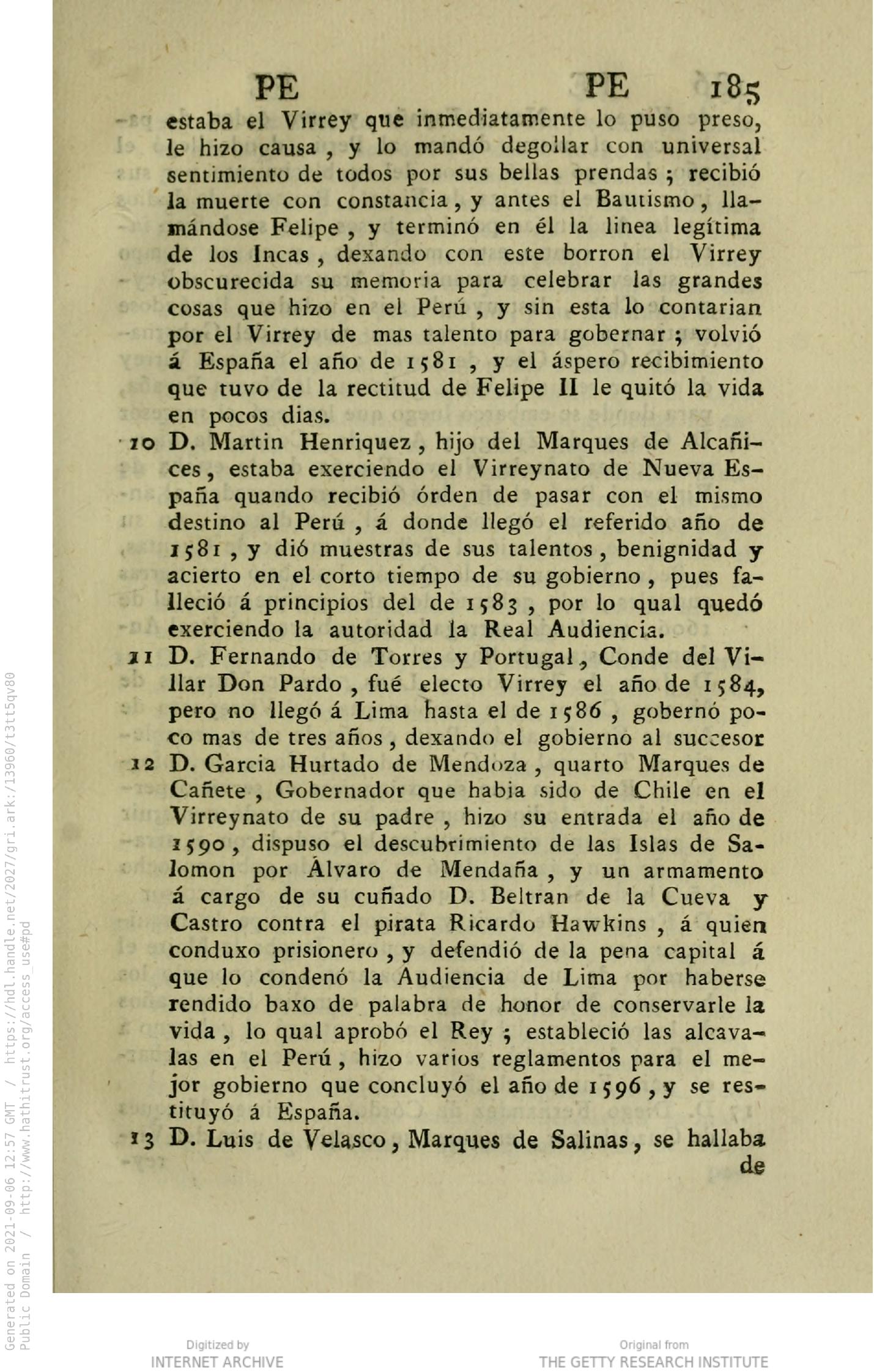 PE PE 185

estaba el Virrey que inmediatamente lo puso preso, le hizo causa, y lo mandó degollar con universal sentimiento de todos por sus bellas prendas; recibió la muerte con constancia, y antes el Bautismo, llamándose Felipe, y terminó en él la linea legítima de los Incas, dexando con este borron el Virrey obscurecida su memoria para celebrar las grandes cosas que hizo en el Perú, y sin esta lo contarian por el Virrey de mas talento para gobernar; volvió á España el año de 1581, y el áspero recibimiento que tuvo de la rectitud de Felipe II le quitó la vida en pocos dias.

10 D. Martin Henriquez, hijo del Marques de Alcañices, estaba exerciendo el Virreynato de Nueva España quando recibió órden de pasar con el mismo destino al Perú, á donde llegó el referido año de 1581, y dió muestras de sus talentos, benignidad y acierto en el corto tiempo de su gobierno, pues falleció á principios del de 1583, por lo qual quedó exerciendo la autoridad la Real Audiencia.

11 D. Fernando de Torres y Portugal, Conde del Villar Don Pardo, fué electo Virrey el año de 1584, pero no llegó á Lima hasta el de 1586, gobernó poco mas de tres años, dexando el gobierno al succesor

12 D. Garcia Hurtado de Mendoza, quarto Marques de Cañete, Gobernador que habia sido de Chile en el Virreynato de su padre, hizo su entrada el año de 1590, dispuso el descubrimiento de las Islas de Salomon por Álvaro de Mendaña, y un armamento á cargo de su cuñado D. Beltran de la Cueva y Castro contra el pirata Ricardo Hawkins, á quien conduxo prisionero, y defendió de la pena capital á que lo condenó la Audiencia de Lima por haberse rendido baxo de palabra de honor de conservarle la vida, lo qual aprobó el Rey; estableció las alcavalas en el Perú, hizo varios reglamentos para el mejor gobierno que concluyó el año de 1596, y se restituyó á España.

13 D. Luis de Velasco, Marques de Salinas, se hallaba de

Generated on 2021-09-06 12:57 GMT / https://hdl.handle.net/2027/gri.ark:/13960/t3tt5qv80
Public Domain / http://www.hathitrust.org/access_use#pd

Digitized by
INTERNET ARCHIVE

Original from
THE GETTY RESEARCH INSTITUTE